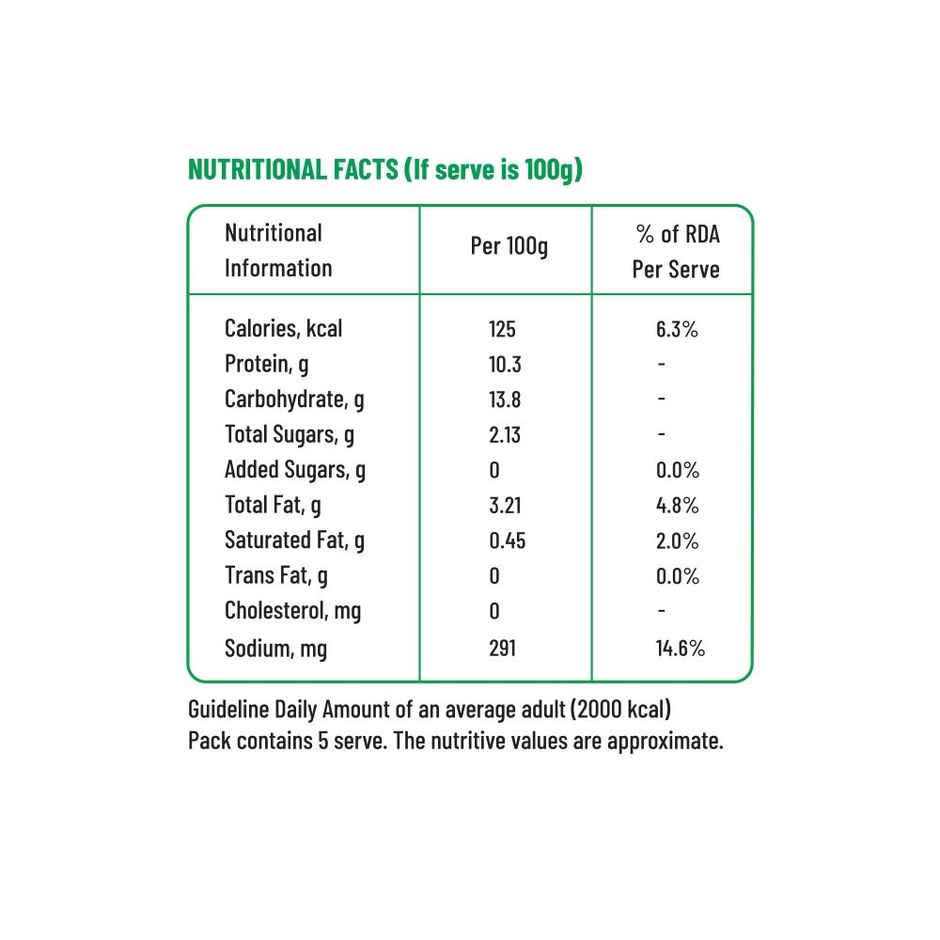 NUTRITIONAL FACTS (If serve is 100g)

| Nutritional Information | Per 100g | % of RDA Per Serve |
|---|---|---|
| Calories, kcal | 125 | 6.3% |
| Protein, g | 10.3 | - |
| Carbohydrate, g | 13.8 | - |
| Total Sugars, g | 2.13 | - |
| Added Sugars, g | 0 | 0.0% |
| Total Fat, g | 3.21 | 4.8% |
| Saturated Fat, g | 0.45 | 2.0% |
| Trans Fat, g | 0 | 0.0% |
| Cholesterol, mg | 0 | - |
| Sodium, mg | 291 | 14.6% |

Guideline Daily Amount of an average adult (2000 kcal)
Pack contains 5 serve. The nutritive values are approximate.